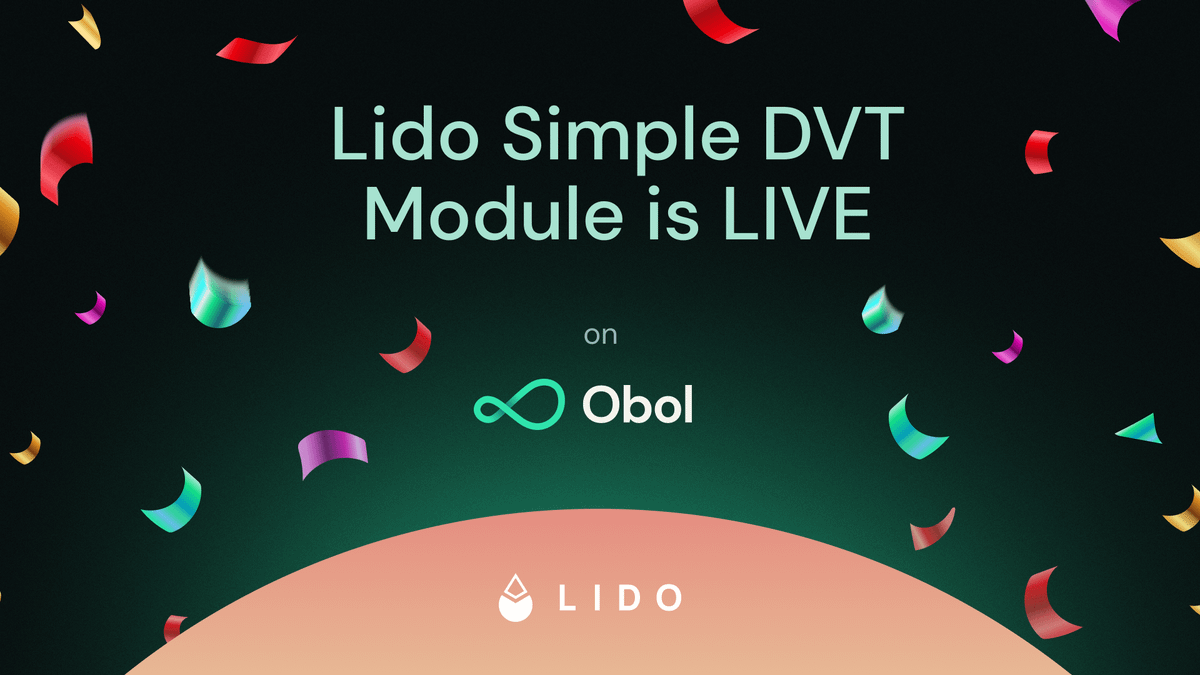 Lido Simple DVT Module is LIVE

on

Obol

LIDO